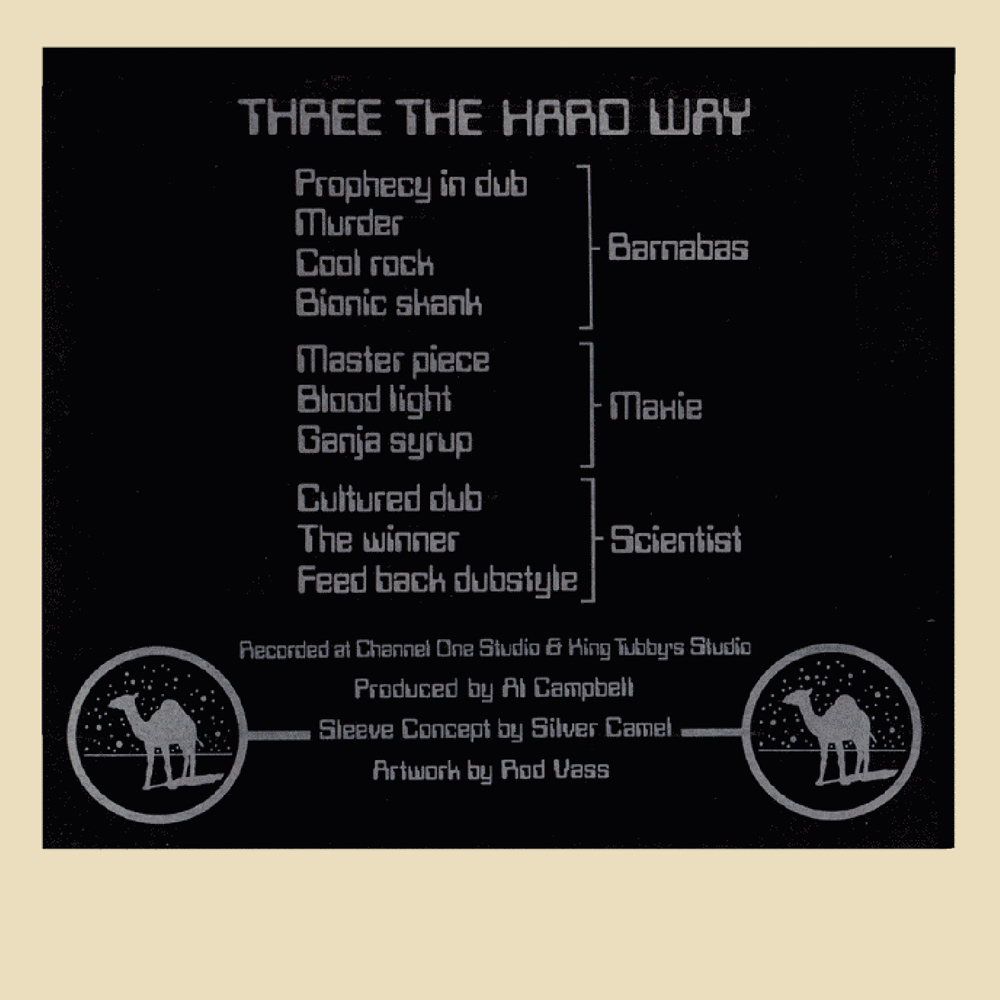 THREE THE HARD WAY

Prophecy in dub
Murder
Cool rock
Bionic skank

Barnabas

Master piece
Blood light
Ganja syrup

Maxie

Cultured dub
The winner
Feed back dubstyle

Scientist

Recorded at Channel One Studio & King Tubby's Studio
Produced by Al Campbell
Sleeve Concept by Silver Camel
Artwork by Rod Vass